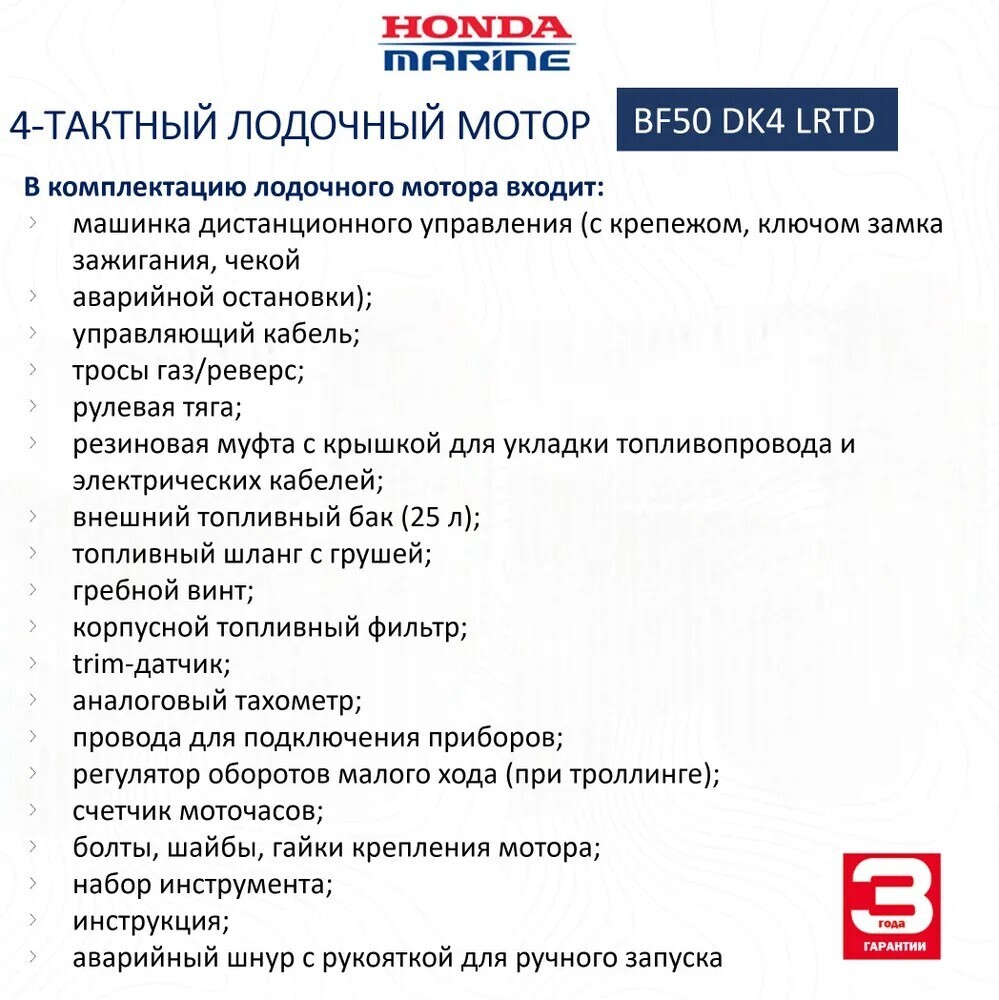 HONDA
MARINE

4-ТАКТНЫЙ ЛОДОЧНЫЙ МОТОР BF50 DK4 LRTD

В комплектацию лодочного мотора входит:
› машинка дистанционного управления (с крепежом, ключом замка зажигания, чекой
› аварийной остановки);
› управляющий кабель;
› тросы газ/реверс;
› рулевая тяга;
› резиновая муфта с крышкой для укладки топливопровода и электрических кабелей;
› внешний топливный бак (25 л);
› топливный шланг с грушей;
› гребной винт;
› корпусной топливный фильтр;
› trim-датчик;
› аналоговый тахометр;
› провода для подключения приборов;
› регулятор оборотов малого хода (при троллинге);
› счетчик моточасов;
› болты, шайбы, гайки крепления мотора;
› набор инструмента;
› инструкция;
› аварийный шнур с рукояткой для ручного запуска

3 года ГАРАНТИИ